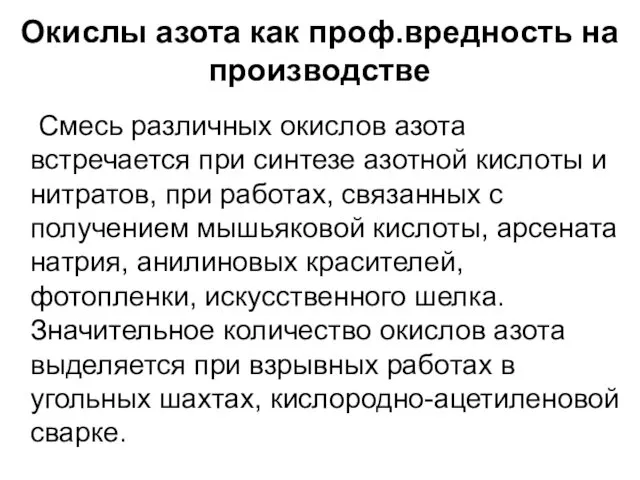 Окислы азота как проф.вредность на производстве

Смесь различных окислов азота встречается при синтезе азотной кислоты и нитратов, при работах, связанных с получением мышьяковой кислоты, арсената натрия, анилиновых красителей, фотопленки, искусственного шелка. Значительное количество окислов азота выделяется при взрывных работах в угольных шахтах, кислородно-ацетиленовой сварке.